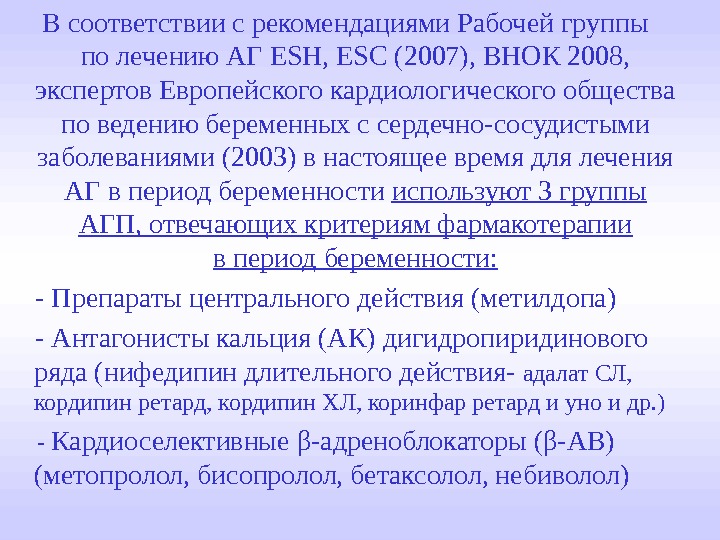 В соответствии с рекомендациями Рабочей группы по лечению АГ ESH, ESC (2007), ВНОК 2008, экспертов Европейского кардиологического общества по ведению беременных с сердечно-сосудистыми заболеваниями (2003) в настоящее время для лечения АГ в период беременности используют 3 группы АГП, отвечающих критериям фармакотерапии в период беременности:

- Препараты центрального действия (метилдопа)

- Антагонисты кальция (АК) дигидропиридинового ряда (нифедипин длительного действия- адалат СЛ, кордипин ретард, кордипин ХЛ, коринфар ретард и уно и др.)

- Кардиоселективные β-адреноблокаторы (β-АВ) (метопролол, бисопролол, бетаксолол, небиволол)